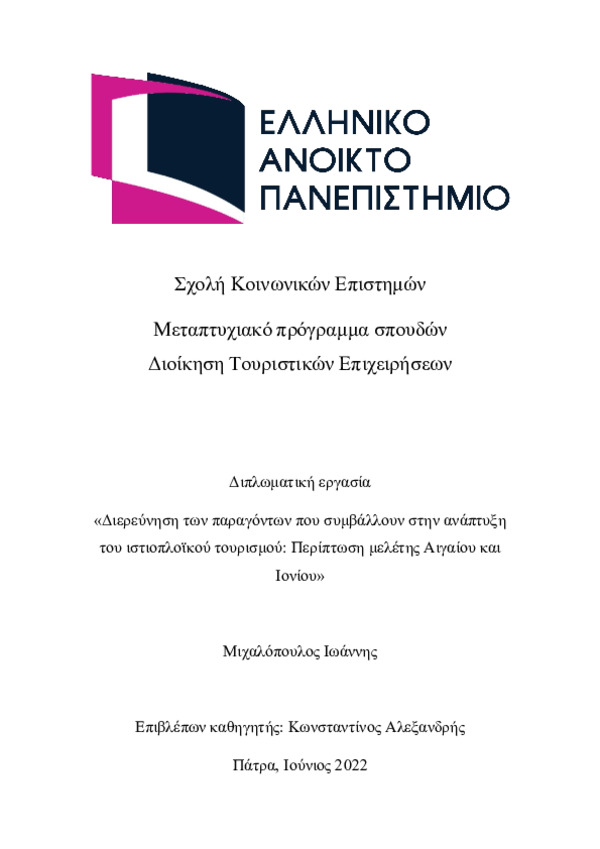 ΕΛΛΗΝΙΚΟ
ΑΝΟΙΚΤΟ
ΠΑΝΕΠΙΣΤΗΜΙΟ

Σχολή Κοινωνικών Επιστημών

Μεταπτυχιακό πρόγραμμα σπουδών
Διοίκηση Τουριστικών Επιχειρήσεων

Διπλωματική εργασία

«Διερεύνηση των παραγόντων που συμβάλλουν στην ανάπτυξη του ιστιοπλοϊκού τουρισμού: Περίπτωση μελέτης Αιγαίου και Ιονίου»

Μιχαλόπουλος Ιωάννης

Επιβλέπων καθηγητής: Κωνσταντίνος Αλεξανδρής

Πάτρα, Ιούνιος 2022